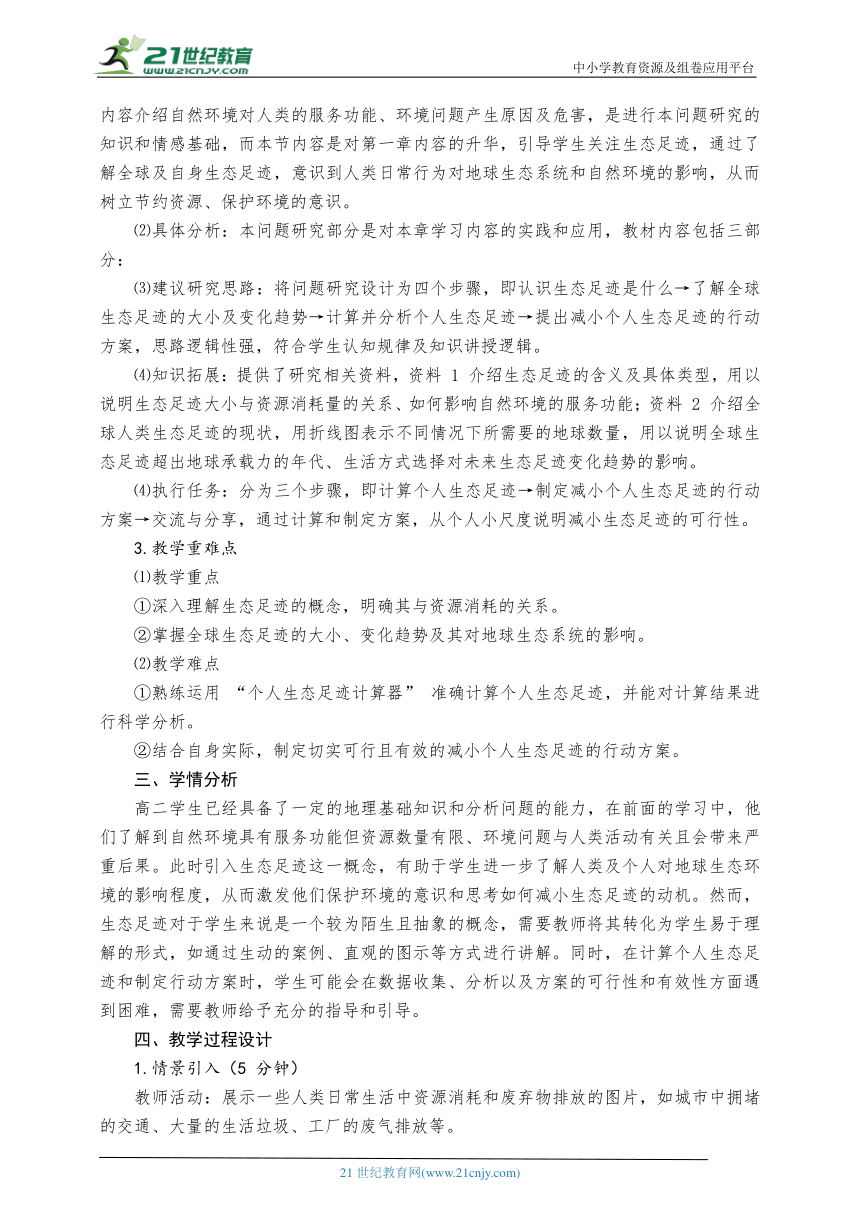 21世纪教育
www.21cnjy.com
中小学教育资源及组卷应用平台

内容介绍自然环境对人类的服务功能、环境问题产生原因及危害，是进行本问题研究的知识和情感基础，而本节内容是对第一章内容的升华，引导学生关注生态足迹，通过了解全球及自身生态足迹，意识到人类日常行为对地球生态系统和自然环境的影响，从而树立节约资源、保护环境的意识。

⑵具体分析：本问题研究部分是对本章学习内容的实践和应用，教材内容包括三部分：

⑶建议研究思路：将问题研究设计为四个步骤，即认识生态足迹是什么→了解全球生态足迹的大小及变化趋势→计算并分析个人生态足迹→提出减小个人生态足迹的行动方案，思路逻辑性强，符合学生认知规律及知识讲授逻辑。

⑷知识拓展：提供了研究相关资料，资料 1 介绍生态足迹的含义及具体类型，用以说明生态足迹大小与资源消耗量的关系、如何影响自然环境的服务功能；资料 2 介绍全球人类生态足迹的现状，用折线图表示不同情况下所需要的地球数量，用以说明全球生态足迹超出地球承载力的年代、生活方式选择对未来生态足迹变化趋势的影响。

⑷执行任务：分为三个步骤，即计算个人生态足迹→制定减小个人生态足迹的行动方案→交流与分享，通过计算和制定方案，从个人小尺度说明减小生态足迹的可行性。

3.教学重难点

⑴教学重点

①深入理解生态足迹的概念，明确其与资源消耗的关系。

②掌握全球生态足迹的大小、变化趋势及其对地球生态系统的影响。

⑵教学难点

①熟练运用 “个人生态足迹计算器” 准确计算个人生态足迹，并能对计算结果进行科学分析。

②结合自身实际，制定切实可行且有效的减小个人生态足迹的行动方案。

三、学情分析

高二学生已经具备了一定的地理基础知识和分析问题的能力，在前面的学习中，他们了解到自然环境具有服务功能但资源数量有限、环境问题与人类活动有关且会带来严重后果。此时引入生态足迹这一概念，有助于学生进一步了解人类及个人对地球生态环境的影响程度，从而激发他们保护环境的意识和思考如何减小生态足迹的动机。然而，生态足迹对于学生来说是一个较为陌生且抽象的概念，需要教师将其转化为学生易于理解的形式，如通过生动的案例、直观的图示等方式进行讲解。同时，在计算个人生态足迹和制定行动方案时，学生可能会在数据收集、分析以及方案的可行性和有效性方面遇到困难，需要教师给予充分的指导和引导。

四、教学过程设计

1.情景引入（5 分钟）

教师活动：展示一些人类日常生活中资源消耗和废弃物排放的图片，如城市中拥堵的交通、大量的生活垃圾、工厂的废气排放等。

21 世纪教育网(www.21cnjy.com)